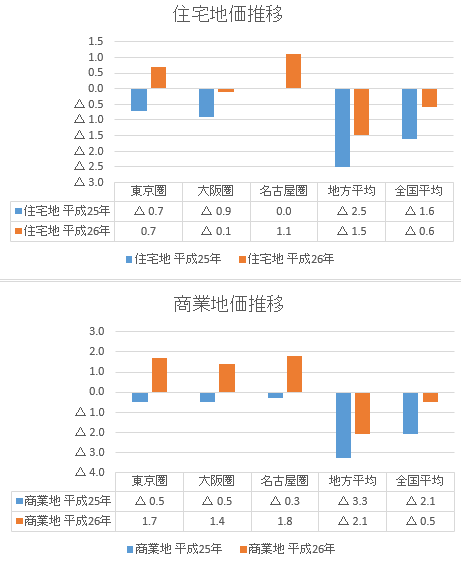 住宅地価推移

1.5
1.0
0.5
0.0
△ 0.5
△ 1.0
△ 1.5
△ 2.0
△ 2.5
△ 3.0

| | 東京圏 | 大阪圏 | 名古屋圏 | 地方平均 | 全国平均 |
|---|---|---|---|---|---|
| 住宅地 平成25年 | △ 0.7 | △ 0.9 | 0.0 | △ 2.5 | △ 1.6 |
| 住宅地 平成26年 | 0.7 | △ 0.1 | 1.1 | △ 1.5 | △ 0.6 |

住宅地 平成25年　住宅地 平成26年

商業地価推移

3.0
2.0
1.0
0.0
△ 1.0
△ 2.0
△ 3.0
△ 4.0

| | 東京圏 | 大阪圏 | 名古屋圏 | 地方平均 | 全国平均 |
|---|---|---|---|---|---|
| 商業地 平成25年 | △ 0.5 | △ 0.5 | △ 0.3 | △ 3.3 | △ 2.1 |
| 商業地 平成26年 | 1.7 | 1.4 | 1.8 | △ 2.1 | △ 0.5 |

商業地 平成25年　商業地 平成26年